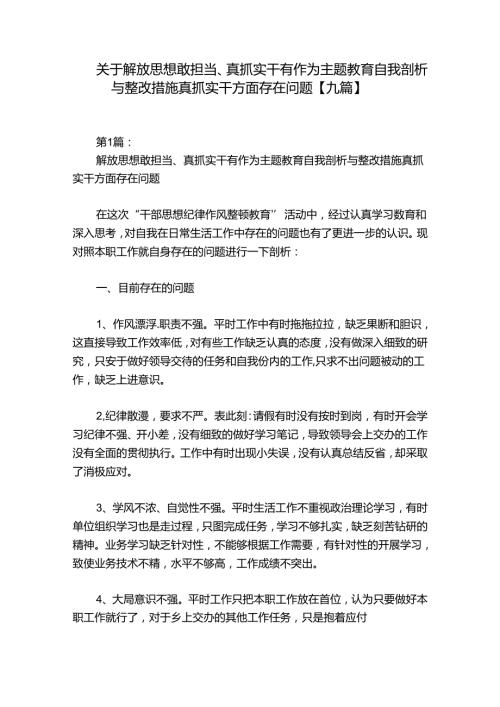 关于解放思想敢担当、真抓实干有作为主题教育自我剖析与整改措施真抓实干方面存在问题【九篇】

第1篇：
解放思想敢担当、真抓实干有作为主题教育自我剖析与整改措施真抓实干方面存在问题

在这次“干部思想纪律作风整顿教育”活动中，经过认真学习教育和深入思考，对自我在日常生活工作中存在的问题也有了更进一步的认识。现对照本职工作就自身存在的问题进行一下剖析：

一、目前存在的问题

1、作风漂浮.职责不强。平时工作中有时拖拖拉拉，缺乏果断和胆识，这直接导致工作效率低，对有些工作缺乏认真的态度，没有做深入细致的研究，只安于做好领导交待的任务和自我份内的工作,只求不出问题被动的工作，缺乏上进意识。

2,纪律散漫，要求不严。表此刻：请假有时没有按时到岗，有时开会学习纪律不强、开小差，没有细致的做好学习笔记，导致领导会上交办的工作没有全面的贯彻执行。工作中有时出现小失误，没有认真总结反省，却采取了消极应对。

3、学风不浓、自觉性不强。平时生活工作不重视政治理论学习，有时单位组织学习也是走过程，只图完成任务，学习不够扎实，缺乏刻苦钻研的精神。业务学习缺乏针对性，不能够根据工作需要，有针对性的开展学习，致使业务技术不精，水平不够高，工作成绩不突出。

4、大局意识不强。平时工作只把本职工作放在首位，认为只要做好本职工作就行了，对于乡上交办的其他工作任务，只是抱着应付